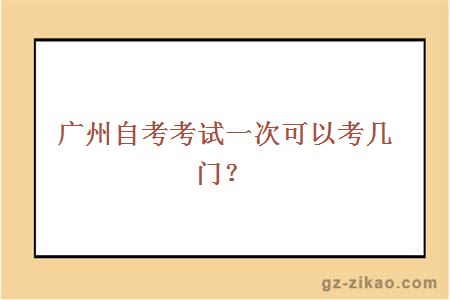 广州自考考试一次可以考几门？

gz-zikao.com